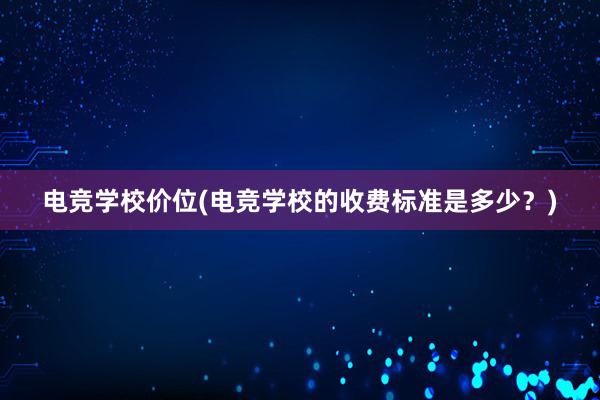 电竞学校价位(电竞学校的收费标准是多少？)